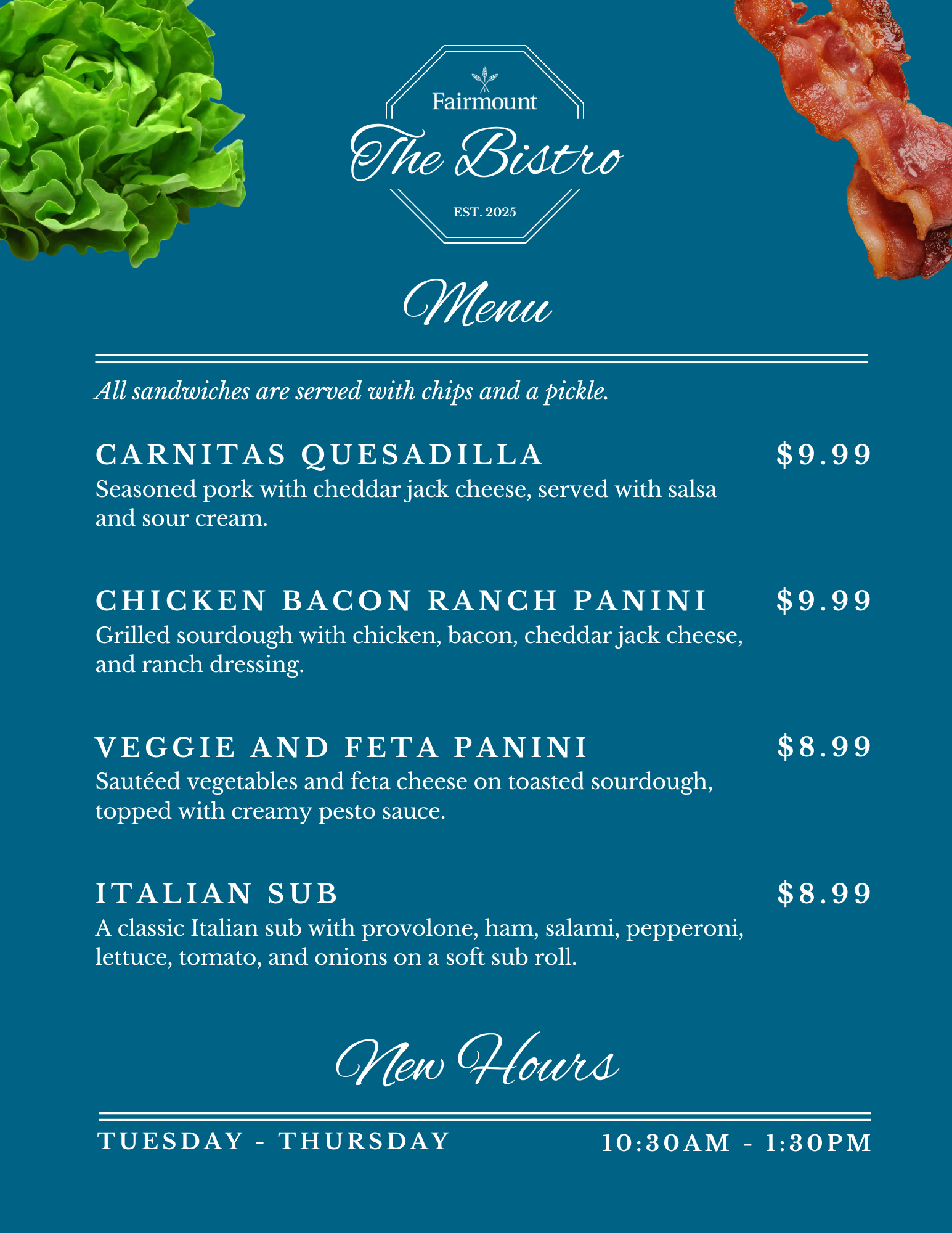 Fairmount
The Bistro
EST. 2025

Menu

All sandwiches are served with chips and a pickle.

CARNITAS QUESADILLA
$9.99
Seasoned pork with cheddar jack cheese, served with salsa and sour cream.

CHICKEN BACON RANCH PANINI
$9.99
Grilled sourdough with chicken, bacon, cheddar jack cheese, and ranch dressing.

VEGGIE AND FETA PANINI
$8.99
Sautéed vegetables and feta cheese on toasted sourdough, topped with creamy pesto sauce.

ITALIAN SUB
$8.99
A classic Italian sub with provolone, ham, salami, pepperoni, lettuce, tomato, and onions on a soft sub roll.

New Hours

TUESDAY - THURSDAY
10:30AM - 1:30PM